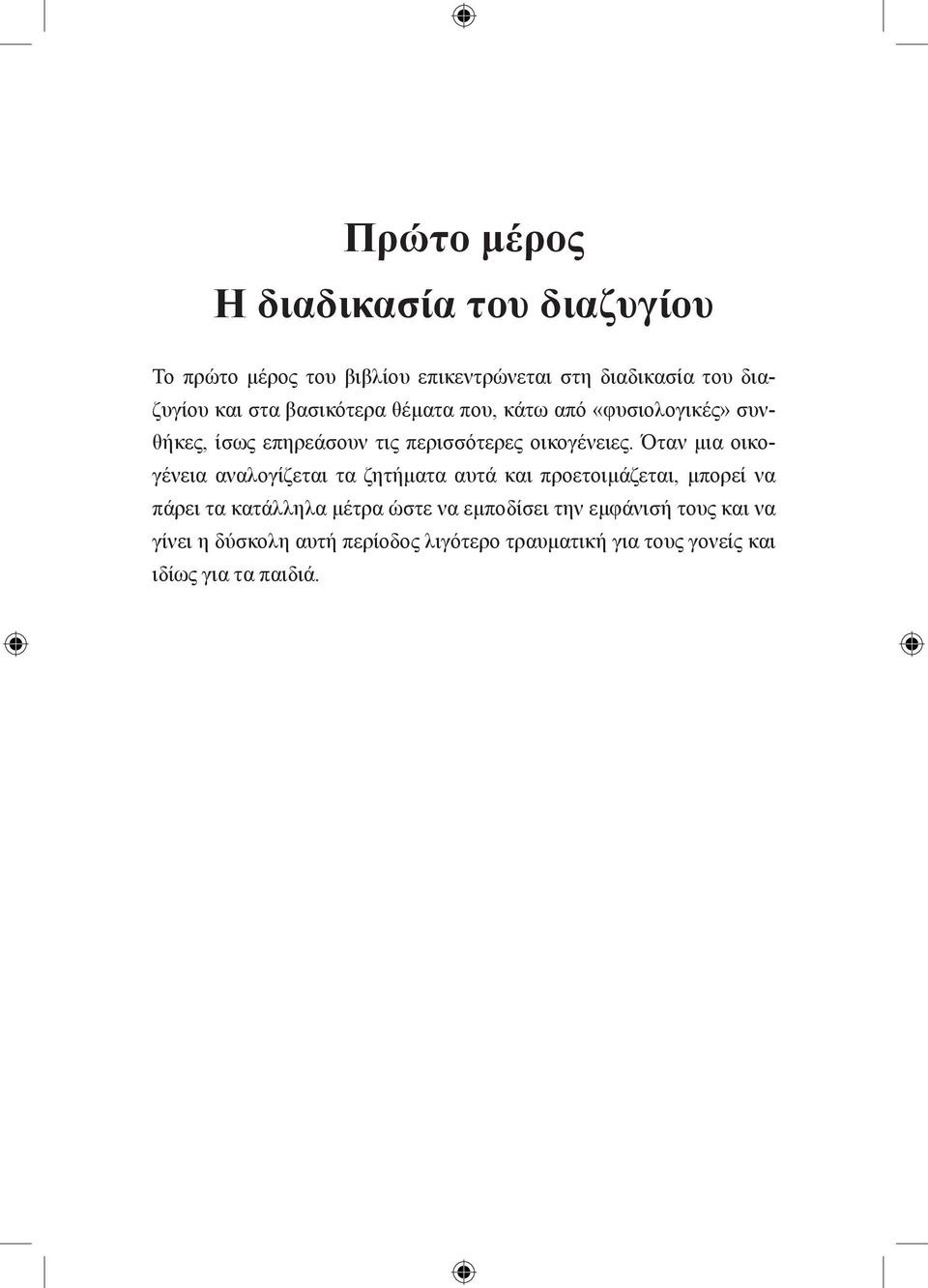 Πρώτο μέρος
Η διαδικασία του διαζυγίου

Το πρώτο μέρος του βιβλίου επικεντρώνεται στη διαδικασία του διαζυγίου και στα βασικότερα θέματα που, κάτω από «φυσιολογικές» συνθήκες, ίσως επηρεάσουν τις περισσότερες οικογένειες. Όταν μια οικογένεια αναλογίζεται τα ζητήματα αυτά και προετοιμάζεται, μπορεί να πάρει τα κατάλληλα μέτρα ώστε να εμποδίσει την εμφάνισή τους και να γίνει η δύσκολη αυτή περίοδος λιγότερο τραυματική για τους γονείς και ιδίως για τα παιδιά.